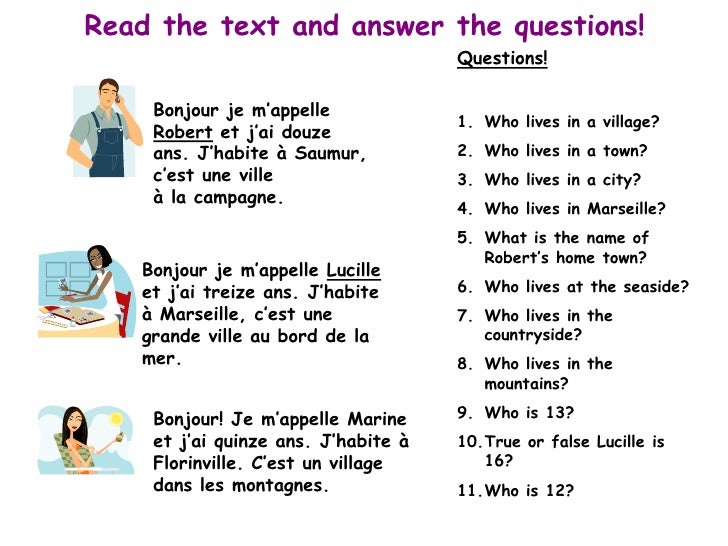 Read the text and answer the questions!

Bonjour je m'appelle Robert et j'ai douze ans. J'habite à Saumur, c'est une ville à la campagne.

Bonjour je m'appelle Lucille et j'ai treize ans. J'habite à Marseille, c'est une grande ville au bord de la mer.

Bonjour! Je m'appelle Marine et j'ai quinze ans. J'habite à Florinville. C'est un village dans les montagnes.

Questions!

1. Who lives in a village?
2. Who lives in a town?
3. Who lives in a city?
4. Who lives in Marseille?
5. What is the name of Robert's home town?
6. Who lives at the seaside?
7. Who lives in the countryside?
8. Who lives in the mountains?
9. Who is 13?
10. True or false Lucille is 16?
11. Who is 12?